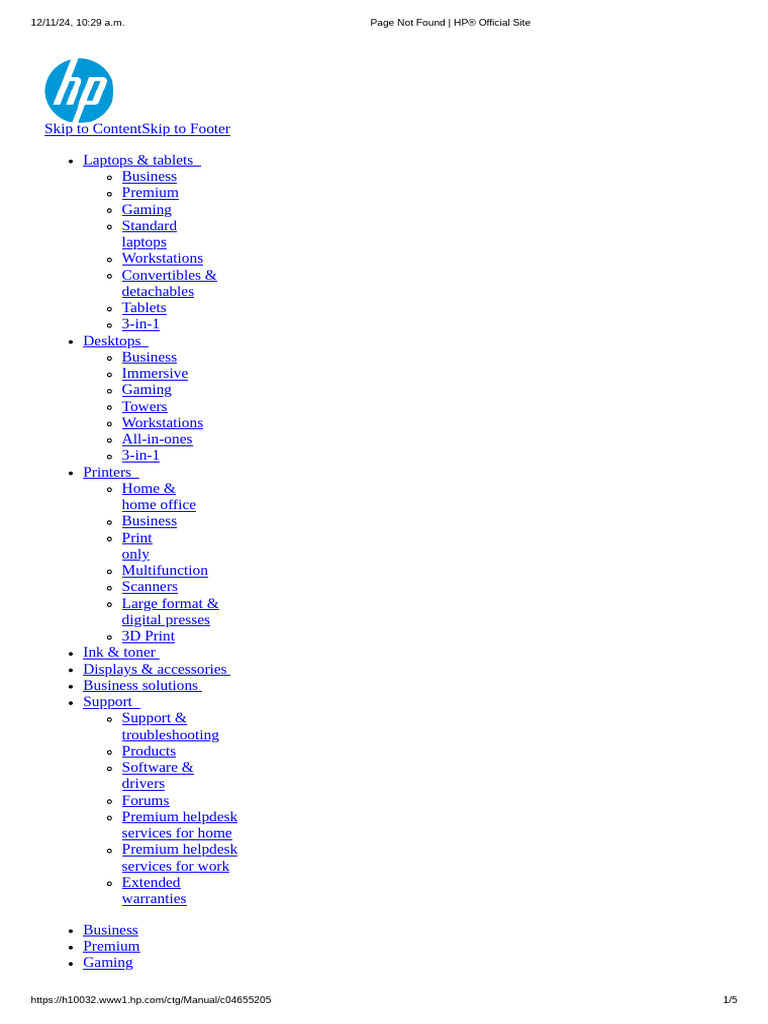 12/11/24, 10:29 a.m.

Page Not Found | HP® Official Site

hp

Skip to ContentSkip to Footer

- Laptops & tablets
  - Business
  - Premium
  - Gaming
  - Standard laptops
  - Workstations
  - Convertibles & detachables
  - Tablets
  - 3-in-1
- Desktops
  - Business
  - Immersive
  - Gaming
  - Towers
  - Workstations
  - All-in-ones
  - 3-in-1
- Printers
  - Home & home office
  - Business
  - Print only
  - Multifunction
  - Scanners
  - Large format & digital presses
  - 3D Print
- Ink & toner
- Displays & accessories
- Business solutions
- Support
  - Support & troubleshooting
  - Products
  - Software & drivers
  - Forums
  - Premium helpdesk services for home
  - Premium helpdesk services for work
  - Extended warranties

- Business
- Premium
- Gaming

https://h10032.www1.hp.com/ctg/Manual/c04655205

1/5